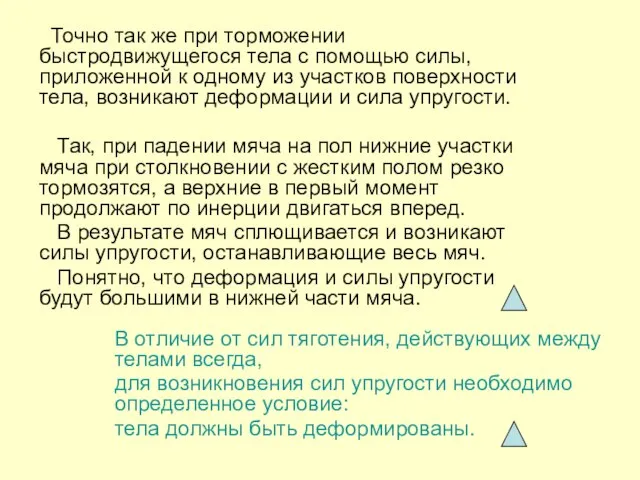 Точно так же при торможении быстродвижущегося тела с помощью силы, приложенной к одному из участков поверхности тела, возникают деформации и сила упругости.

Так, при падении мяча на пол нижние участки мяча при столкновении с жестким полом резко тормозятся, а верхние в первый момент продолжают по инерции двигаться вперед.

В результате мяч сплющивается и возникают силы упругости, останавливающие весь мяч.

Понятно, что деформация и силы упругости будут большими в нижней части мяча.

В отличие от сил тяготения, действующих между телами всегда,

для возникновения сил упругости необходимо определенное условие:

тела должны быть деформированы.